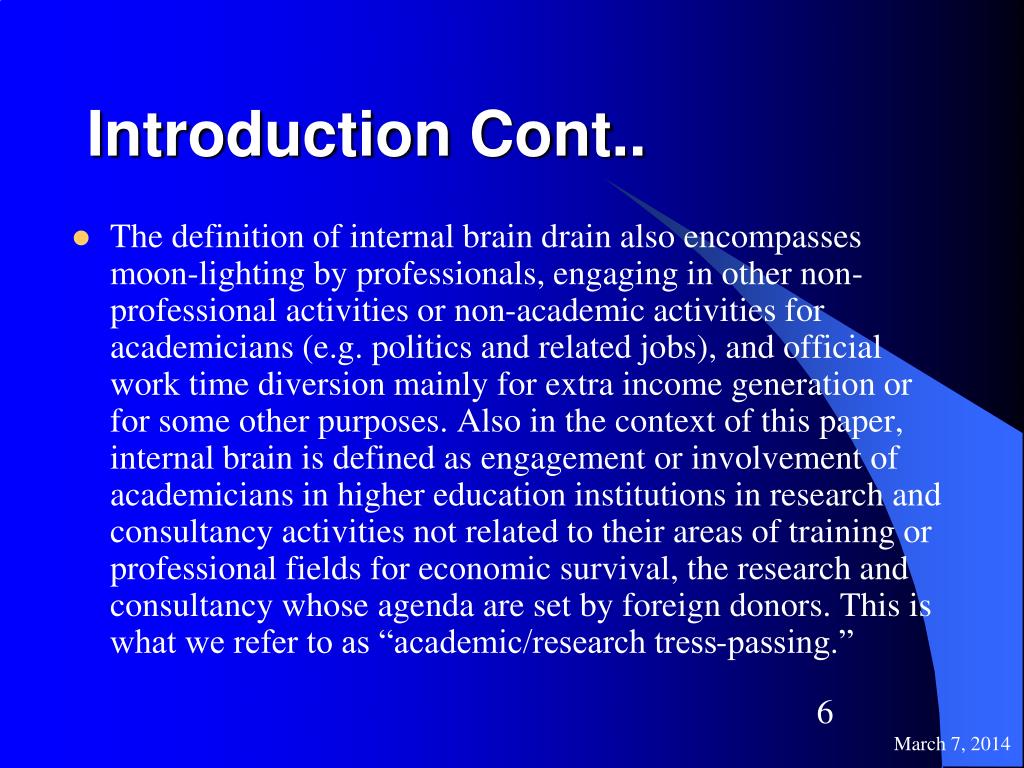 Introduction Cont..

The definition of internal brain drain also encompasses moon-lighting by professionals, engaging in other non-professional activities or non-academic activities for academicians (e.g. politics and related jobs), and official work time diversion mainly for extra income generation or for some other purposes. Also in the context of this paper, internal brain is defined as engagement or involvement of academicians in higher education institutions in research and consultancy activities not related to their areas of training or professional fields for economic survival, the research and consultancy whose agenda are set by foreign donors. This is what we refer to as “academic/research tress-passing.”

6

March 7, 2014